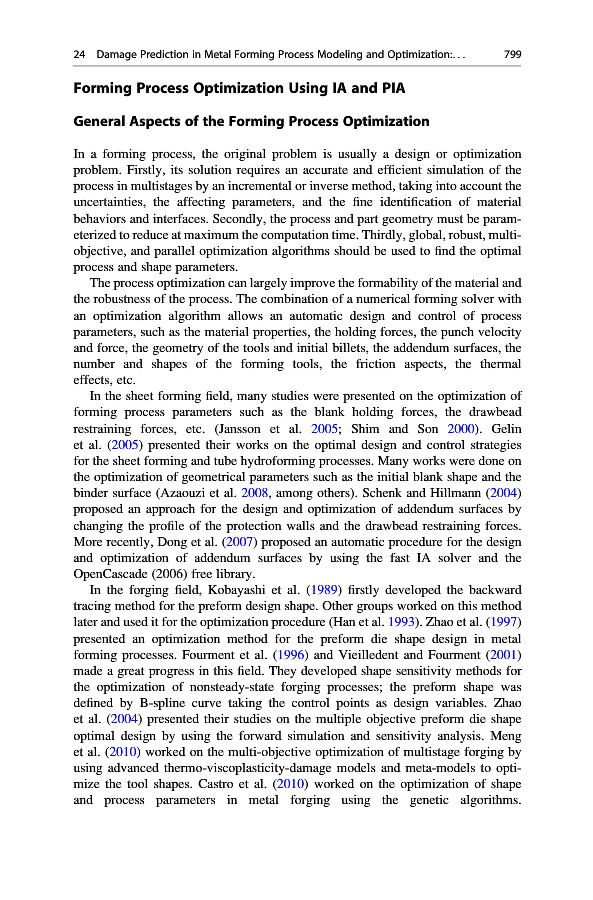 24 Damage Prediction in Metal Forming Process Modeling and Optimization:. . . 799

Forming Process Optimization Using IA and PIA

General Aspects of the Forming Process Optimization

In a forming process, the original problem is usually a design or optimization problem. Firstly, its solution requires an accurate and efficient simulation of the process in multistages by an incremental or inverse method, taking into account the uncertainties, the affecting parameters, and the fine identification of material behaviors and interfaces. Secondly, the process and part geometry must be parameterized to reduce at maximum the computation time. Thirdly, global, robust, multi-objective, and parallel optimization algorithms should be used to find the optimal process and shape parameters.

The process optimization can largely improve the formability of the material and the robustness of the process. The combination of a numerical forming solver with an optimization algorithm allows an automatic design and control of process parameters, such as the material properties, the holding forces, the punch velocity and force, the geometry of the tools and initial billets, the addendum surfaces, the number and shapes of the forming tools, the friction aspects, the thermal effects, etc.

In the sheet forming field, many studies were presented on the optimization of forming process parameters such as the blank holding forces, the drawbead restraining forces, etc. (Jansson et al. 2005; Shim and Son 2000). Gelin et al. (2005) presented their works on the optimal design and control strategies for the sheet forming and tube hydroforming processes. Many works were done on the optimization of geometrical parameters such as the initial blank shape and the binder surface (Azaouzi et al. 2008, among others). Schenk and Hillmann (2004) proposed an approach for the design and optimization of addendum surfaces by changing the profile of the protection walls and the drawbead restraining forces. More recently, Dong et al. (2007) proposed an automatic procedure for the design and optimization of addendum surfaces by using the fast IA solver and the OpenCascade (2006) free library.

In the forging field, Kobayashi et al. (1989) firstly developed the backward tracing method for the preform design shape. Other groups worked on this method later and used it for the optimization procedure (Han et al. 1993). Zhao et al. (1997) presented an optimization method for the preform die shape design in metal forming processes. Fourment et al. (1996) and Vieilledent and Fourment (2001) made a great progress in this field. They developed shape sensitivity methods for the optimization of nonsteady-state forging processes; the preform shape was defined by B-spline curve taking the control points as design variables. Zhao et al. (2004) presented their studies on the multiple objective preform die shape optimal design by using the forward simulation and sensitivity analysis. Meng et al. (2010) worked on the multi-objective optimization of multistage forging by using advanced thermo-viscoplasticity-damage models and meta-models to optimize the tool shapes. Castro et al. (2010) worked on the optimization of shape and process parameters in metal forging using the genetic algorithms.